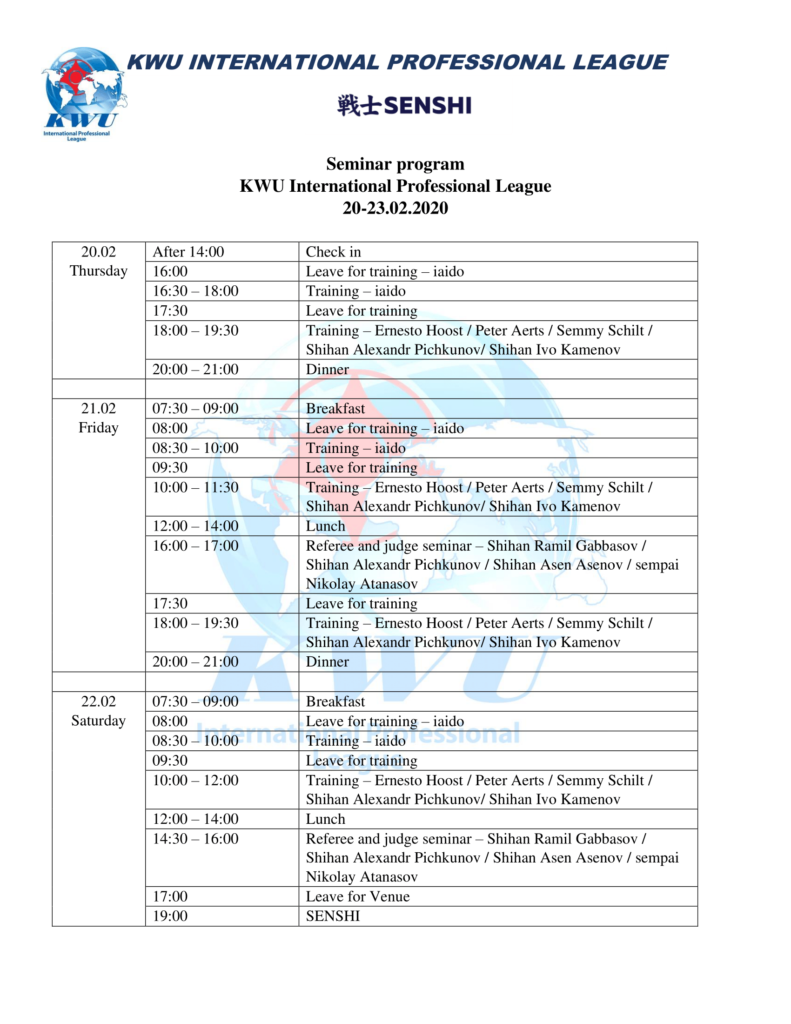 KWU
International Professional League

KWU INTERNATIONAL PROFESSIONAL LEAGUE

戦士SENSHI

Seminar program
KWU International Professional League
20-23.02.2020

| | | |
|---|---|---|
| 20.02 Thursday | After 14:00 | Check in |
| | 16:00 | Leave for training – iaido |
| | 16:30 – 18:00 | Training – iaido |
| | 17:30 | Leave for training |
| | 18:00 – 19:30 | Training – Ernesto Hoost / Peter Aerts / Semmy Schilt / Shihan Alexandr Pichkunov/ Shihan Ivo Kamenov |
| | 20:00 – 21:00 | Dinner |
| | | |
| 21.02 Friday | 07:30 – 09:00 | Breakfast |
| | 08:00 | Leave for training – iaido |
| | 08:30 – 10:00 | Training – iaido |
| | 09:30 | Leave for training |
| | 10:00 – 11:30 | Training – Ernesto Hoost / Peter Aerts / Semmy Schilt / Shihan Alexandr Pichkunov/ Shihan Ivo Kamenov |
| | 12:00 – 14:00 | Lunch |
| | 16:00 – 17:00 | Referee and judge seminar – Shihan Ramil Gabbasov / Shihan Alexandr Pichkunov / Shihan Asen Asenov / sempai Nikolay Atanasov |
| | 17:30 | Leave for training |
| | 18:00 – 19:30 | Training – Ernesto Hoost / Peter Aerts / Semmy Schilt / Shihan Alexandr Pichkunov/ Shihan Ivo Kamenov |
| | 20:00 – 21:00 | Dinner |
| | | |
| 22.02 Saturday | 07:30 – 09:00 | Breakfast |
| | 08:00 | Leave for training – iaido |
| | 08:30 – 10:00 | Training – iaido |
| | 09:30 | Leave for training |
| | 10:00 – 12:00 | Training – Ernesto Hoost / Peter Aerts / Semmy Schilt / Shihan Alexandr Pichkunov/ Shihan Ivo Kamenov |
| | 12:00 – 14:00 | Lunch |
| | 14:30 – 16:00 | Referee and judge seminar – Shihan Ramil Gabbasov / Shihan Alexandr Pichkunov / Shihan Asen Asenov / sempai Nikolay Atanasov |
| | 17:00 | Leave for Venue |
| | 19:00 | SENSHI |